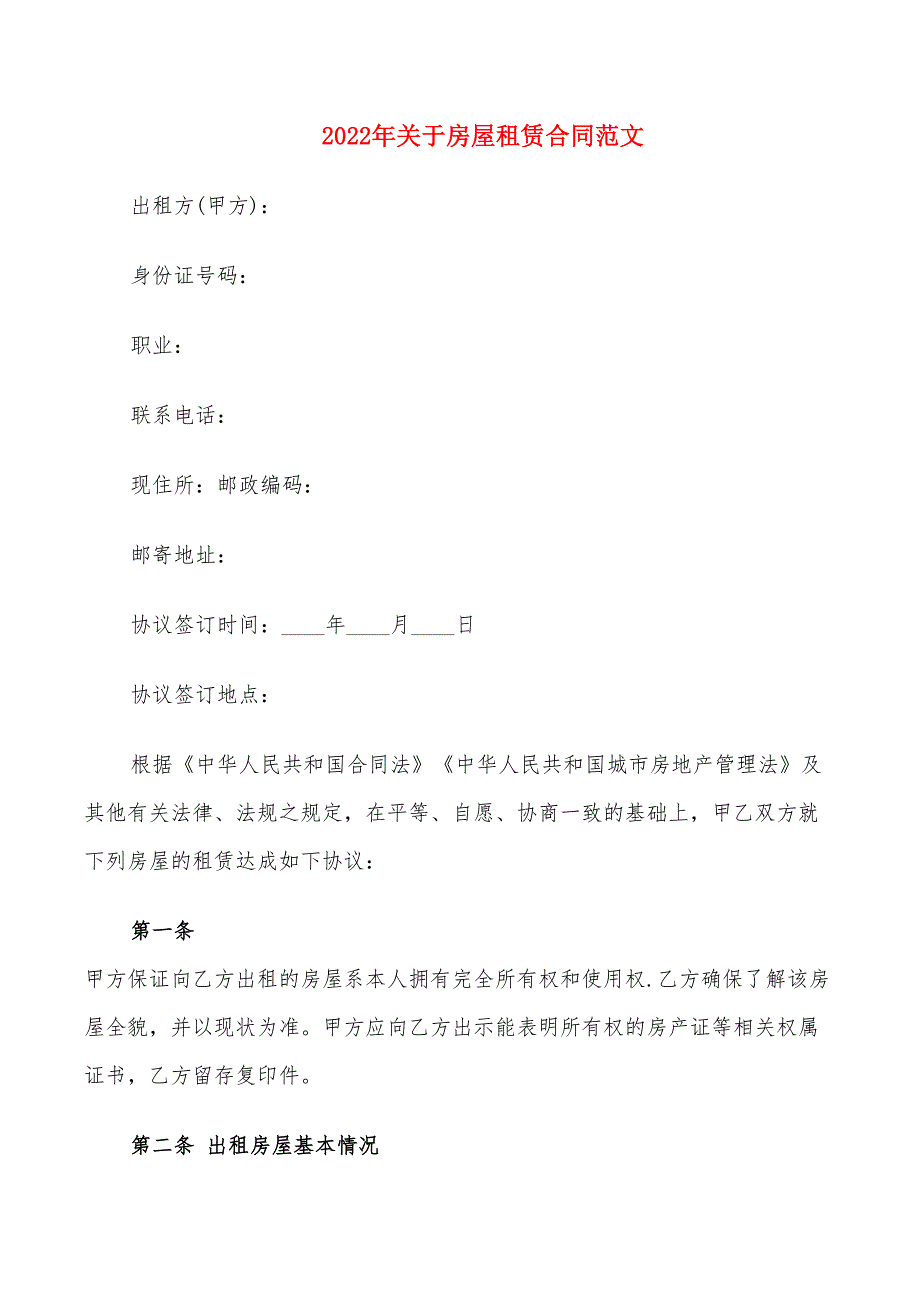 2022年关于房屋租赁合同范文

出租方(甲方)：

身份证号码：

职业：

联系电话：

现住所：邮政编码：

邮寄地址：

协议签订时间：____年____月____日

协议签订地点：

根据《中华人民共和国合同法》《中华人民共和国城市房地产管理法》及其他有关法律、法规之规定，在平等、自愿、协商一致的基础上，甲乙双方就下列房屋的租赁达成如下协议：

第一条

甲方保证向乙方出租的房屋系本人拥有完全所有权和使用权.乙方确保了解该房屋全貌，并以现状为准。甲方应向乙方出示能表明所有权的房产证等相关权属证书，乙方留存复印件。

第二条 出租房屋基本情况